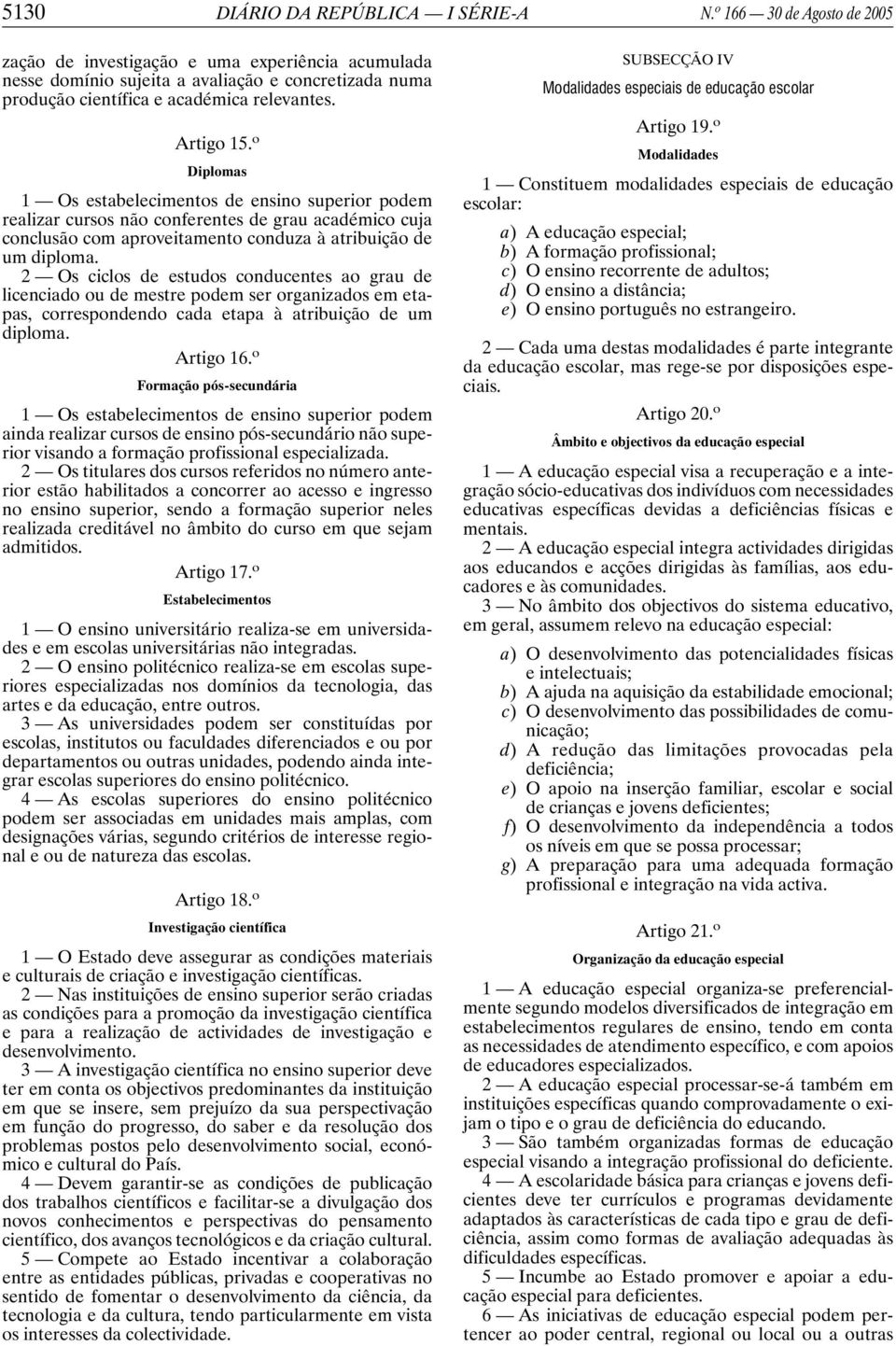 5130 DIÁRIO DA REPÚBLICA — I SÉRIE-A N.º 166 — 30 de Agosto de 2005

zação de investigação e uma experiência acumulada nesse domínio sujeita a avaliação e concretizada numa produção científica e académica relevantes.

Artigo 15.º
Diplomas

1 — Os estabelecimentos de ensino superior podem realizar cursos não conferentes de grau académico cuja conclusão com aproveitamento conduza à atribuição de um diploma.

2 — Os ciclos de estudos conducentes ao grau de licenciado ou de mestre podem ser organizados em etapas, correspondendo cada etapa à atribuição de um diploma.

Artigo 16.º
Formação pós-secundária

1 — Os estabelecimentos de ensino superior podem ainda realizar cursos de ensino pós-secundário não superior visando a formação profissional especializada.

2 — Os titulares dos cursos referidos no número anterior estão habilitados a concorrer ao acesso e ingresso no ensino superior, sendo a formação superior neles realizada creditável no âmbito do curso em que sejam admitidos.

Artigo 17.º
Estabelecimentos

1 — O ensino universitário realiza-se em universidades e em escolas universitárias não integradas.

2 — O ensino politécnico realiza-se em escolas superiores especializadas nos domínios da tecnologia, das artes e da educação, entre outros.

3 — As universidades podem ser constituídas por escolas, institutos ou faculdades diferenciados e ou por departamentos ou outras unidades, podendo ainda integrar escolas superiores do ensino politécnico.

4 — As escolas superiores do ensino politécnico podem ser associadas em unidades mais amplas, com designações várias, segundo critérios de interesse regional e ou de natureza das escolas.

Artigo 18.º
Investigação científica

1 — O Estado deve assegurar as condições materiais e culturais de criação e investigação científicas.

2 — Nas instituições de ensino superior serão criadas as condições para a promoção da investigação científica e para a realização de actividades de investigação e desenvolvimento.

3 — A investigação científica no ensino superior deve ter em conta os objectivos predominantes da instituição em que se insere, sem prejuízo da sua perspectivação em função do progresso, do saber e da resolução dos problemas postos pelo desenvolvimento social, económico e cultural do País.

4 — Devem garantir-se as condições de publicação dos trabalhos científicos e facilitar-se a divulgação dos novos conhecimentos e perspectivas do pensamento científico, dos avanços tecnológicos e da criação cultural.

5 — Compete ao Estado incentivar a colaboração entre as entidades públicas, privadas e cooperativas no sentido de fomentar o desenvolvimento da ciência, da tecnologia e da cultura, tendo particularmente em vista os interesses da colectividade.

SUBSECÇÃO IV
Modalidades especiais de educação escolar

Artigo 19.º
Modalidades

1 — Constituem modalidades especiais de educação escolar:

a) A educação especial;
b) A formação profissional;
c) O ensino recorrente de adultos;
d) O ensino a distância;
e) O ensino português no estrangeiro.

2 — Cada uma destas modalidades é parte integrante da educação escolar, mas rege-se por disposições especiais.

Artigo 20.º
Âmbito e objectivos da educação especial

1 — A educação especial visa a recuperação e a integração sócio-educativas dos indivíduos com necessidades educativas específicas devidas a deficiências físicas e mentais.

2 — A educação especial integra actividades dirigidas aos educandos e acções dirigidas às famílias, aos educadores e às comunidades.

3 — No âmbito dos objectivos do sistema educativo, em geral, assumem relevo na educação especial:

a) O desenvolvimento das potencialidades físicas e intelectuais;
b) A ajuda na aquisição da estabilidade emocional;
c) O desenvolvimento das possibilidades de comunicação;
d) A redução das limitações provocadas pela deficiência;
e) O apoio na inserção familiar, escolar e social de crianças e jovens deficientes;
f) O desenvolvimento da independência a todos os níveis em que se possa processar;
g) A preparação para uma adequada formação profissional e integração na vida activa.

Artigo 21.º
Organização da educação especial

1 — A educação especial organiza-se preferencialmente segundo modelos diversificados de integração em estabelecimentos regulares de ensino, tendo em conta as necessidades de atendimento específico, e com apoios de educadores especializados.

2 — A educação especial processar-se-á também em instituições específicas quando comprovadamente o exijam o tipo e o grau de deficiência do educando.

3 — São também organizadas formas de educação especial visando a integração profissional do deficiente.

4 — A escolaridade básica para crianças e jovens deficientes deve ter currículos e programas devidamente adaptados às características de cada tipo e grau de deficiência, assim como formas de avaliação adequadas às dificuldades específicas.

5 — Incumbe ao Estado promover e apoiar a educação especial para deficientes.

6 — As iniciativas de educação especial podem pertencer ao poder central, regional ou local ou a outras